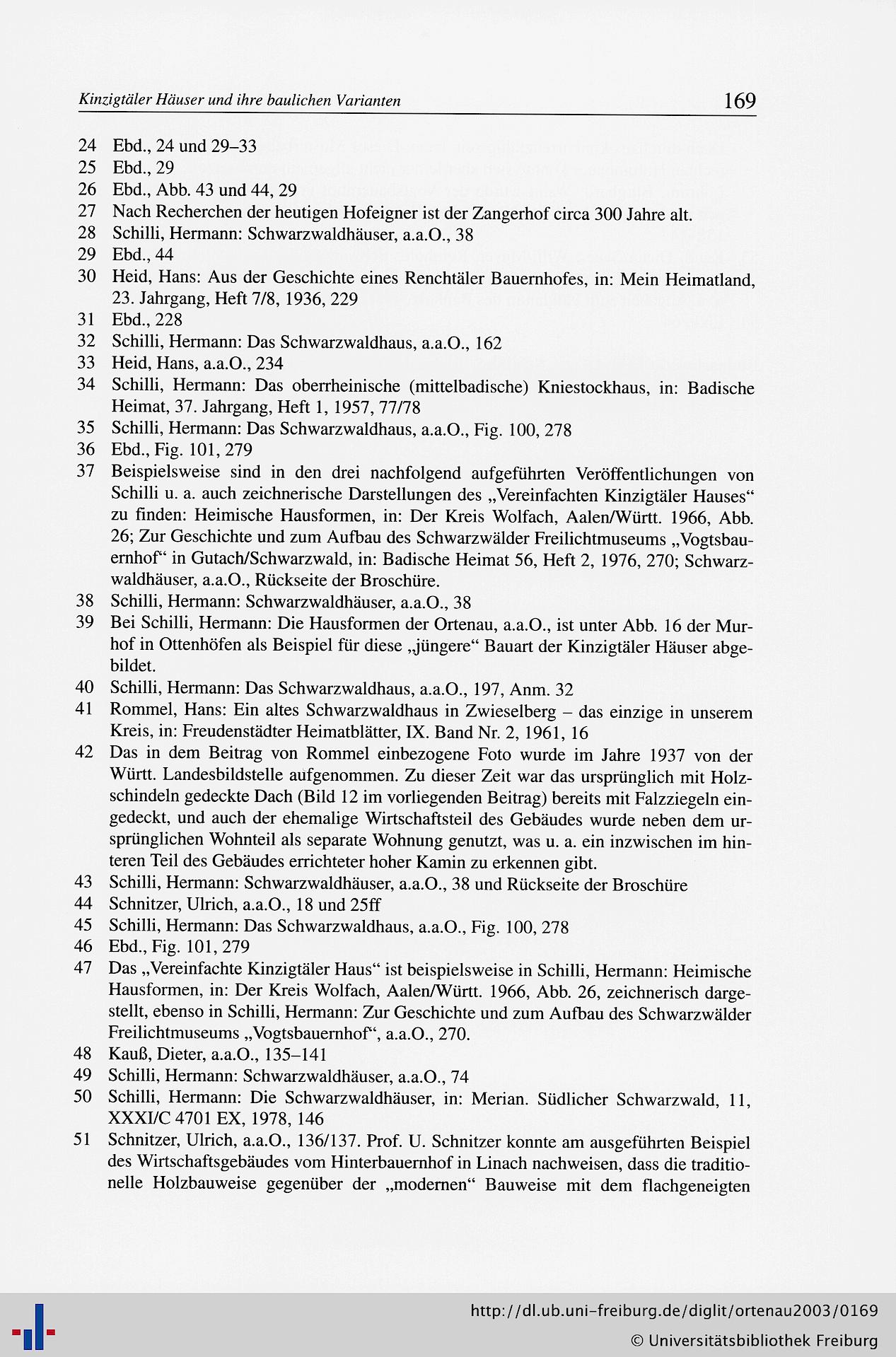 Kinzigtäler Häuser und ihre baulichen Varianten 169

24 Ebd., 24 und 29–33
25 Ebd., 29
26 Ebd., Abb. 43 und 44, 29
27 Nach Recherchen der heutigen Hofeigner ist der Zangerhof circa 300 Jahre alt.
28 Schilli, Hermann: Schwarzwaldhäuser, a.a.O., 38
29 Ebd., 44
30 Heid, Hans: Aus der Geschichte eines Renchtäler Bauernhofes, in: Mein Heimatland, 23. Jahrgang, Heft 7/8, 1936, 229
31 Ebd., 228
32 Schilli, Hermann: Das Schwarzwaldhaus, a.a.O., 162
33 Heid, Hans, a.a.O., 234
34 Schilli, Hermann: Das oberrheinische (mittelbadische) Kniestockhaus, in: Badische Heimat, 37. Jahrgang, Heft 1, 1957, 77/78
35 Schilli, Hermann: Das Schwarzwaldhaus, a.a.O., Fig. 100, 278
36 Ebd., Fig. 101, 279
37 Beispielsweise sind in den drei nachfolgend aufgeführten Veröffentlichungen von Schilli u. a. auch zeichnerische Darstellungen des „Vereinfachten Kinzigtäler Hauses“ zu finden: Heimische Hausformen, in: Der Kreis Wolfach, Aalen/Württ. 1966, Abb. 26; Zur Geschichte und zum Aufbau des Schwarzwälder Freilichtmuseums „Vogtsbauernhof“ in Gutach/Schwarzwald, in: Badische Heimat 56, Heft 2, 1976, 270; Schwarzwaldhäuser, a.a.O., Rückseite der Broschüre.
38 Schilli, Hermann: Schwarzwaldhäuser, a.a.O., 38
39 Bei Schilli, Hermann: Die Hausformen der Ortenau, a.a.O., ist unter Abb. 16 der Murhof in Ottenhöfen als Beispiel für diese „jüngere“ Bauart der Kinzigtäler Häuser abgebildet.
40 Schilli, Hermann: Das Schwarzwaldhaus, a.a.O., 197, Anm. 32
41 Rommel, Hans: Ein altes Schwarzwaldhaus in Zwieselberg – das einzige in unserem Kreis, in: Freudenstädter Heimatblätter, IX. Band Nr. 2, 1961, 16
42 Das in dem Beitrag von Rommel einbezogene Foto wurde im Jahre 1937 von der Württ. Landesbildstelle aufgenommen. Zu dieser Zeit war das ursprünglich mit Holzschindeln gedeckte Dach (Bild 12 im vorliegenden Beitrag) bereits mit Falzziegeln eingedeckt, und auch der ehemalige Wirtschaftsteil des Gebäudes wurde neben dem ursprünglichen Wohnteil als separate Wohnung genutzt, was u. a. ein inzwischen im hinteren Teil des Gebäudes errichteter hoher Kamin zu erkennen gibt.
43 Schilli, Hermann: Schwarzwaldhäuser, a.a.O., 38 und Rückseite der Broschüre
44 Schnitzer, Ulrich, a.a.O., 18 und 25ff
45 Schilli, Hermann: Das Schwarzwaldhaus, a.a.O., Fig. 100, 278
46 Ebd., Fig. 101, 279
47 Das „Vereinfachte Kinzigtäler Haus“ ist beispielsweise in Schilli, Hermann: Heimische Hausformen, in: Der Kreis Wolfach, Aalen/Württ. 1966, Abb. 26, zeichnerisch dargestellt, ebenso in Schilli, Hermann: Zur Geschichte und zum Aufbau des Schwarzwälder Freilichtmuseums „Vogtsbauernhof“, a.a.O., 270.
48 Kauß, Dieter, a.a.O., 135–141
49 Schilli, Hermann: Schwarzwaldhäuser, a.a.O., 74
50 Schilli, Hermann: Die Schwarzwaldhäuser, in: Merian. Südlicher Schwarzwald, 11, XXXI/C 4701 EX, 1978, 146
51 Schnitzer, Ulrich, a.a.O., 136/137. Prof. U. Schnitzer konnte am ausgeführten Beispiel des Wirtschaftsgebäudes vom Hinterbauernhof in Linach nachweisen, dass die traditionelle Holzbauweise gegenüber der „modernen“ Bauweise mit dem flachgeneigten

http://dl.ub.uni-freiburg.de/diglit/ortenau2003/0169
© Universitätsbibliothek Freiburg